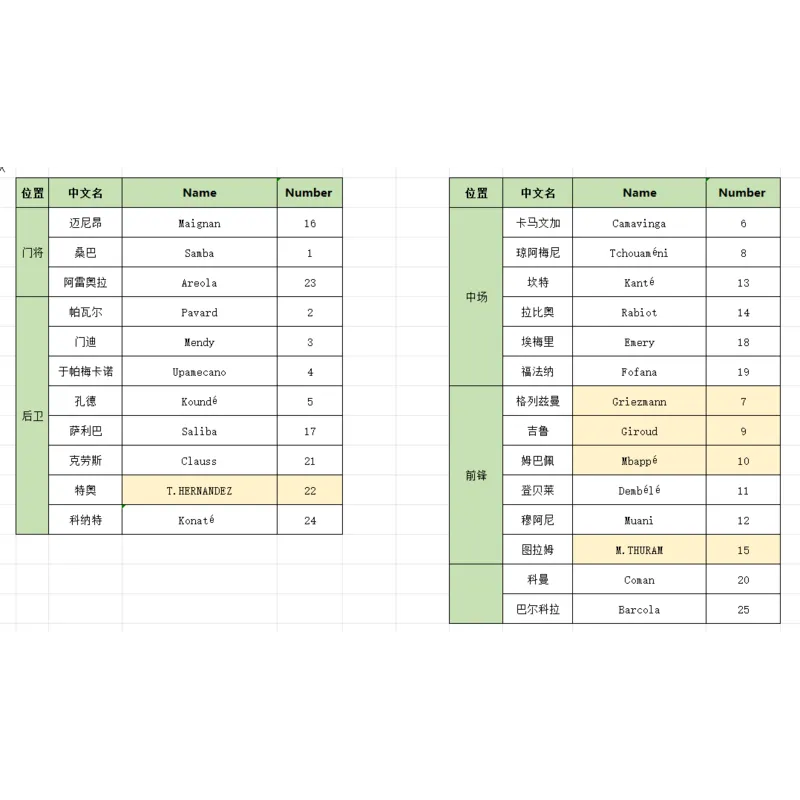 | 位置 | 中文名 | Name | Number |
|---|---|---|---|
| 门将 | 迈尼昂 | Maignan | 16 |
| | 桑巴 | Samba | 1 |
| | 阿雷奥拉 | Areola | 23 |
| 后卫 | 帕瓦尔 | Pavard | 2 |
| | 门迪 | Mendy | 3 |
| | 于帕梅卡诺 | Upamecano | 4 |
| | 孔德 | Koundé | 5 |
| | 萨利巴 | Saliba | 17 |
| | 克劳斯 | Clauss | 21 |
| | 特奥 | T.HERNANDEZ | 22 |
| | 科纳特 | Konaté | 24 |

| 位置 | 中文名 | Name | Number |
|---|---|---|---|
| 中场 | 卡马文加 | Camavinga | 6 |
| | 琼阿梅尼 | Tchouaméni | 8 |
| | 坎特 | Kanté | 13 |
| | 拉比奥 | Rabiot | 14 |
| | 埃梅里 | Emery | 18 |
| | 福法纳 | Fofana | 19 |
| 前锋 | 格列兹曼 | Griezmann | 7 |
| | 吉鲁 | Giroud | 9 |
| | 姆巴佩 | Mbappé | 10 |
| | 登贝莱 | Dembélé | 11 |
| | 穆阿尼 | Muani | 12 |
| | 图拉姆 | M.THURAM | 15 |
| | 科曼 | Coman | 20 |
| | 巴尔科拉 | Barcola | 25 |